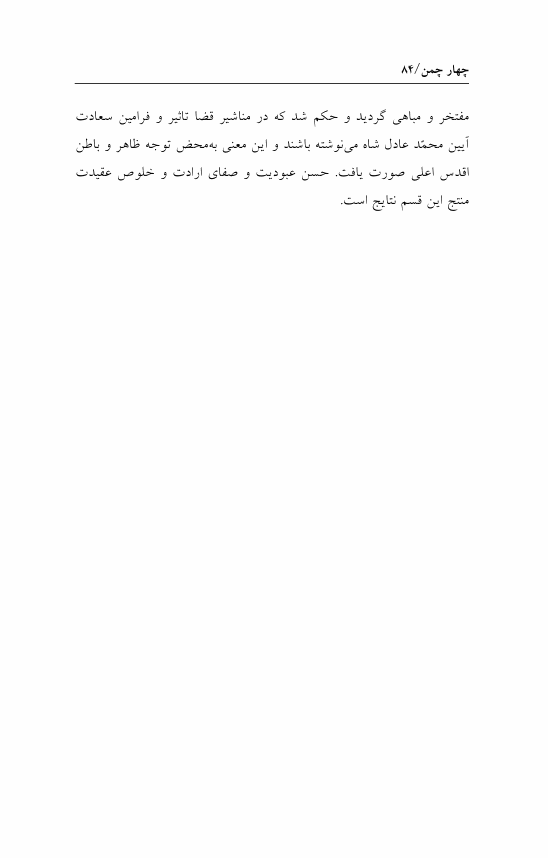 چهار چمن/۸۴

مفتخر و مباهی گردید و حکم شد که در مناشیر قضا تاثیر و فرامین سعادت آیین محمّد عادل شاه می‌نوشته باشند و این معنی به‌محض توجه ظاهر و باطن اقدس اعلی صورت یافت. حسن عبودیت و صفای ارادت و خلوص عقیدت منتج این قسم نتایج است.